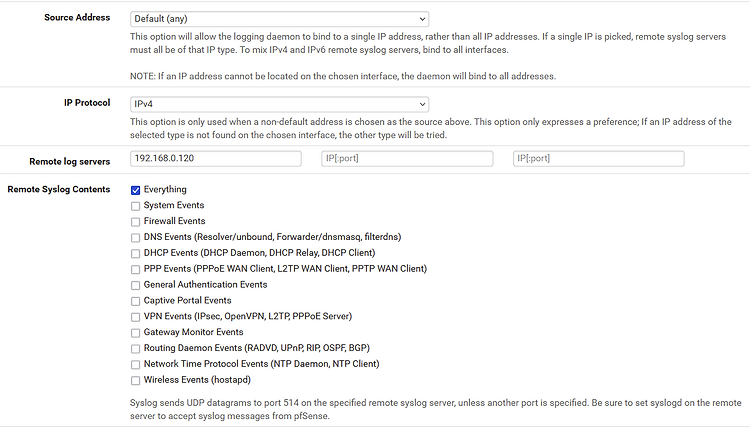 Source Address

Default (any)

This option will allow the logging daemon to bind to a single IP address, rather than all IP addresses. If a single IP is picked, remote syslog servers must all be of that IP type. To mix IPv4 and IPv6 remote syslog servers, bind to all interfaces.

NOTE: If an IP address cannot be located on the chosen interface, the daemon will bind to all addresses.

IP Protocol

IPv4

This option is only used when a non-default address is chosen as the source above. This option only expresses a preference; If an IP address of the selected type is not found on the chosen interface, the other type will be tried.

Remote log servers

192.168.0.120

IP[:port]

IP[:port]

Remote Syslog Contents

Everything

System Events

Firewall Events

DNS Events (Resolver/unbound, Forwarder/dnsmasq, filterdns)

DHCP Events (DHCP Daemon, DHCP Relay, DHCP Client)

PPP Events (PPPoE WAN Client, L2TP WAN Client, PPTP WAN Client)

General Authentication Events

Captive Portal Events

VPN Events (IPsec, OpenVPN, L2TP, PPPoE Server)

Gateway Monitor Events

Routing Daemon Events (RADVD, UPnP, RIP, OSPF, BGP)

Network Time Protocol Events (NTP Daemon, NTP Client)

Wireless Events (hostapd)

Syslog sends UDP datagrams to port 514 on the specified remote syslog server, unless another port is specified. Be sure to set syslogd on the remote server to accept syslog messages from pfSense.